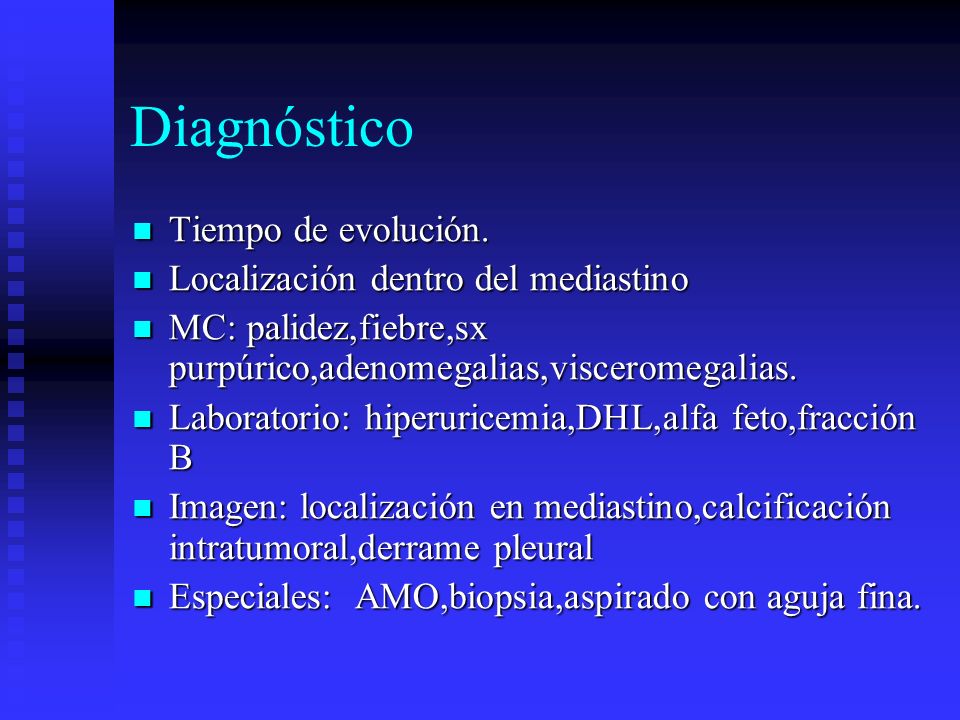 Diagnóstico

- Tiempo de evolución.
- Localización dentro del mediastino
- MC: palidez,fiebre,sx purpúrico,adenomegalias,visceromegalias.
- Laboratorio: hiperuricemia,DHL,alfa feto,fracción B
- Imagen: localización en mediastino,calcificación intratumoral,derrame pleural
- Especiales: AMO,biopsia,aspirado con aguja fina.